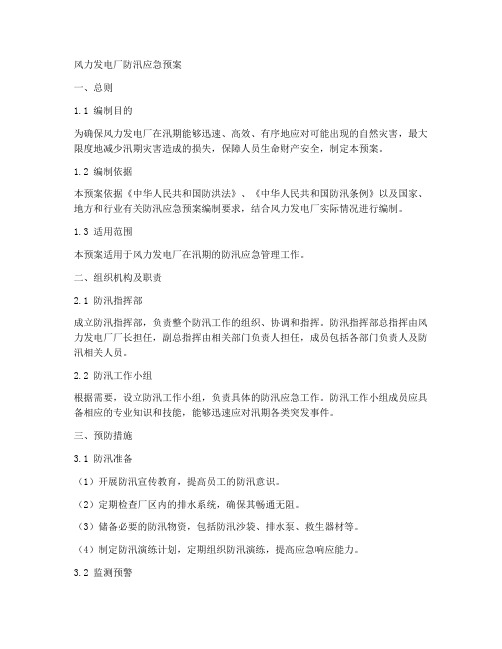 风力发电厂防汛应急预案

一、总则

1.1 编制目的

为确保风力发电厂在汛期能够迅速、高效、有序地应对可能出现的自然灾害，最大限度地减少汛期灾害造成的损失，保障人员生命财产安全，制定本预案。

1.2 编制依据

本预案依据《中华人民共和国防洪法》、《中华人民共和国防汛条例》以及国家、地方和行业有关防汛应急预案编制要求，结合风力发电厂实际情况进行编制。

1.3 适用范围

本预案适用于风力发电厂在汛期的防汛应急管理工作。

二、组织机构及职责

2.1 防汛指挥部

成立防汛指挥部，负责整个防汛工作的组织、协调和指挥。防汛指挥部总指挥由风力发电厂厂长担任，副总指挥由相关部门负责人担任，成员包括各部门负责人及防汛相关人员。

2.2 防汛工作小组

根据需要，设立防汛工作小组，负责具体的防汛应急工作。防汛工作小组成员应具备相应的专业知识和技能，能够迅速应对汛期各类突发事件。

三、预防措施

3.1 防汛准备

（1）开展防汛宣传教育，提高员工的防汛意识。

（2）定期检查厂区内的排水系统，确保其畅通无阻。

（3）储备必要的防汛物资，包括防汛沙袋、排水泵、救生器材等。

（4）制定防汛演练计划，定期组织防汛演练，提高应急响应能力。

3.2 监测预警